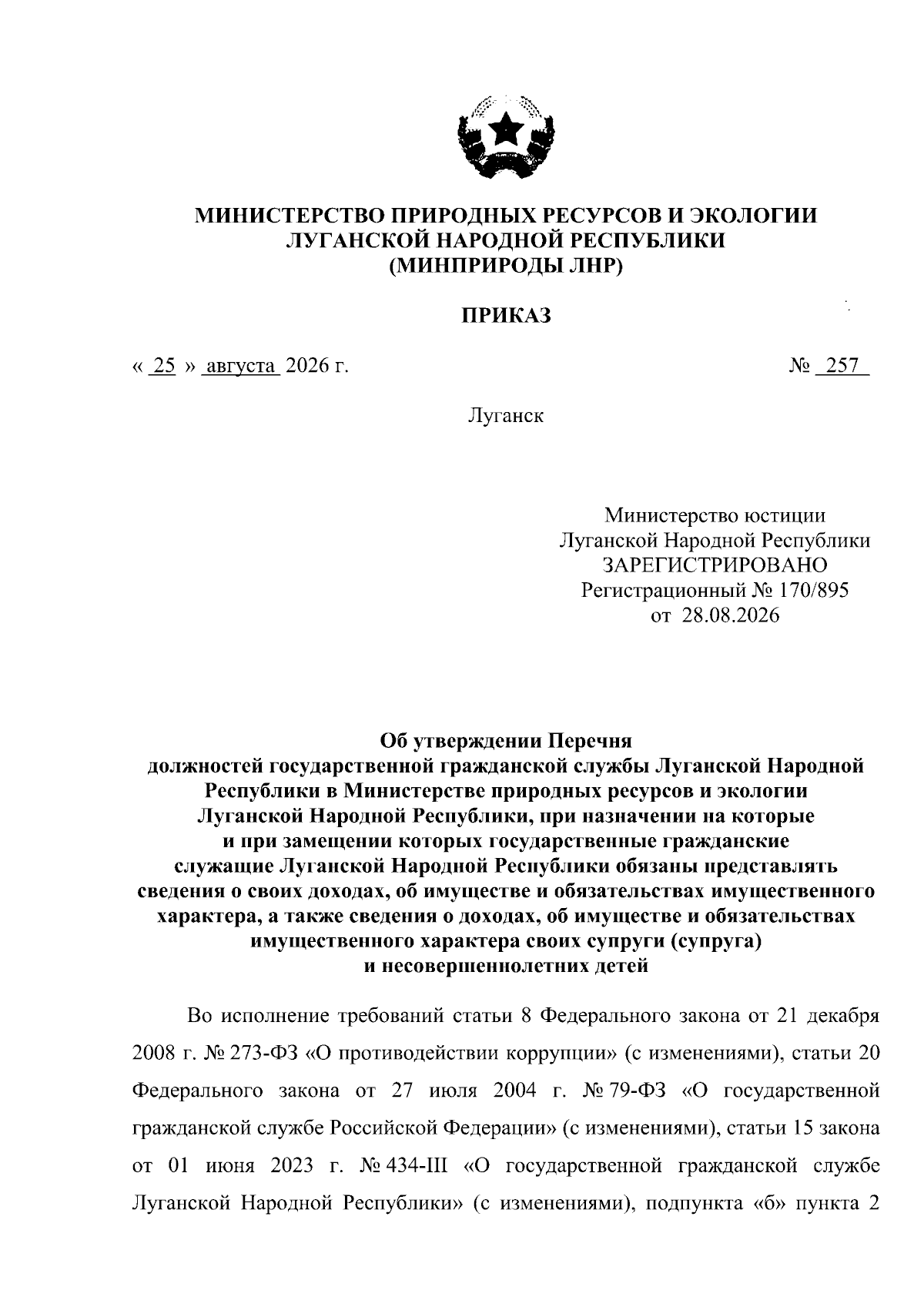 МИНИСТЕРСТВО ПРИРОДНЫХ РЕСУРСОВ И ЭКОЛОГИИ
ЛУГАНСКОЙ НАРОДНОЙ РЕСПУБЛИКИ
(МИНПРИРОДЫ ЛНР)

ПРИКАЗ

« 25 » августа 2026 г.

№ 257

Луганск

Министерство юстиции
Луганской Народной Республики
ЗАРЕГИСТРИРОВАНО
Регистрационный № 170/895
от 28.08.2026

Об утверждении Перечня
должностей государственной гражданской службы Луганской Народной Республики в Министерстве природных ресурсов и экологии Луганской Народной Республики, при назначении на которые и при замещении которых государственные гражданские служащие Луганской Народной Республики обязаны представлять сведения о своих доходах, об имуществе и обязательствах имущественного характера, а также сведения о доходах, об имуществе и обязательствах имущественного характера своих супруги (супруга) и несовершеннолетних детей

Во исполнение требований статьи 8 Федерального закона от 21 декабря 2008 г. № 273-ФЗ «О противодействии коррупции» (с изменениями), статьи 20 Федерального закона от 27 июля 2004 г. № 79-ФЗ «О государственной гражданской службе Российской Федерации» (с изменениями), статьи 15 закона от 01 июня 2023 г. № 434-III «О государственной гражданской службе Луганской Народной Республики» (с изменениями), подпункта «б» пункта 2